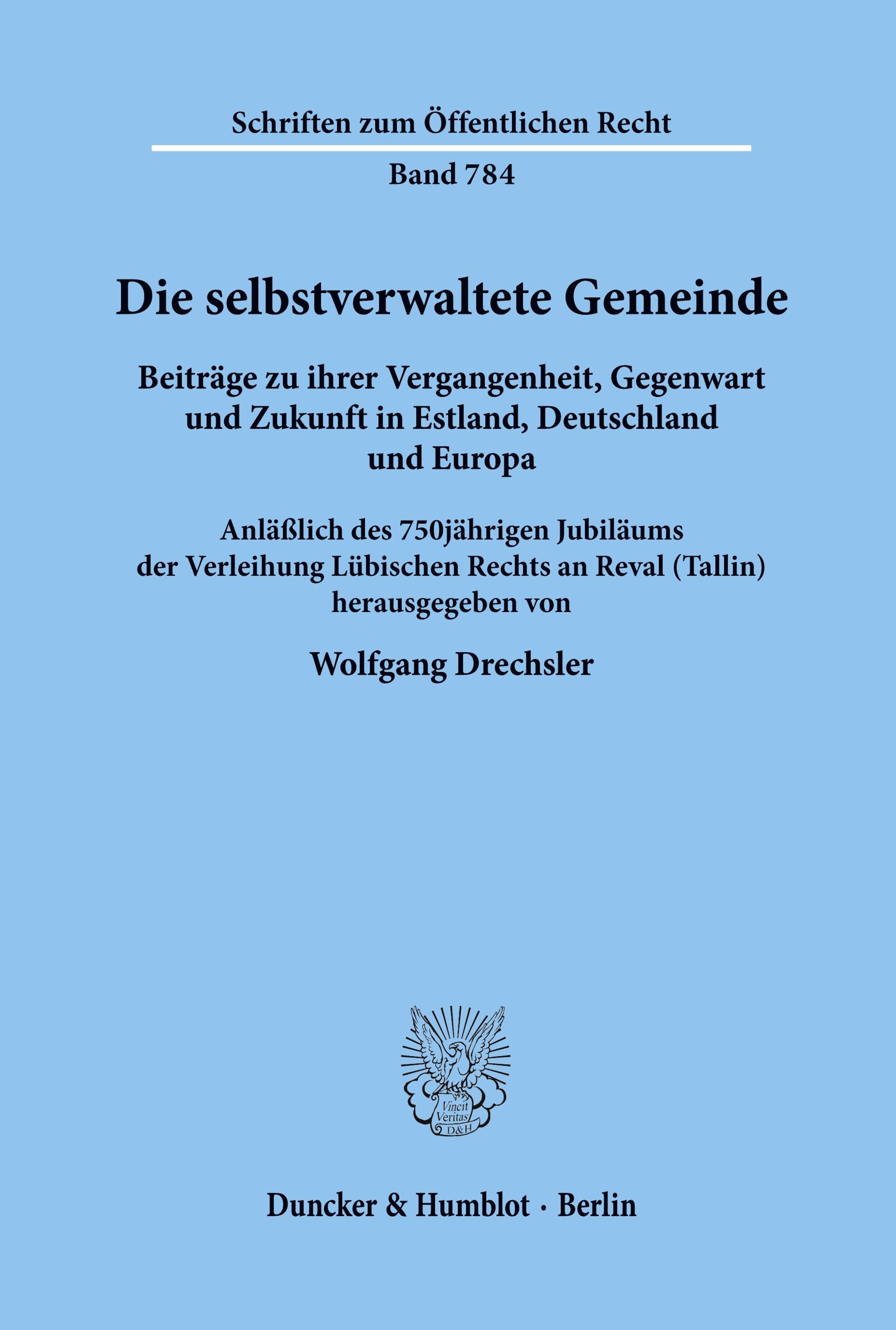 Schriften zum Öffentlichen Recht

Band 784

Die selbstverwaltete Gemeinde

Beiträge zu ihrer Vergangenheit, Gegenwart und Zukunft in Estland, Deutschland und Europa

Anläßlich des 750jährigen Jubiläums der Verleihung Lübischen Rechts an Reval (Tallin) herausgegeben von

Wolfgang Drechsler

Vincit Veritas D&H

Duncker & Humblot · Berlin